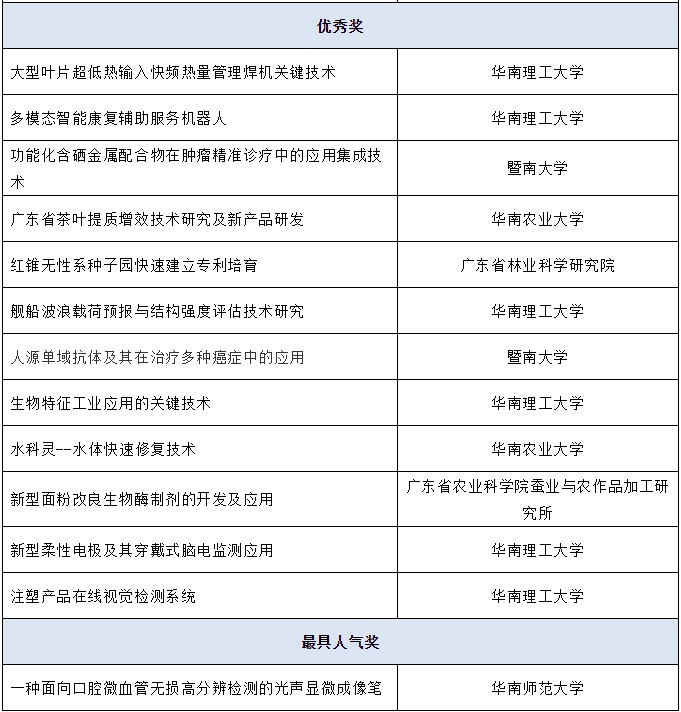 | 优秀奖 | |
|---|---|
| 大型叶片超低热输入快频热量管理焊机关键技术 | 华南理工大学 |
| 多模态智能康复辅助服务机器人 | 华南理工大学 |
| 功能化含硒金属配合物在肿瘤精准诊疗中的应用集成技术 | 暨南大学 |
| 广东省茶叶提质增效技术研究及新产品研发 | 华南农业大学 |
| 红锥无性系种子园快速建立专利培育 | 广东省林业科学研究院 |
| 舰船波浪载荷预报与结构强度评估技术研究 | 华南理工大学 |
| 人源单域抗体及其在治疗多种癌症中的应用 | 暨南大学 |
| 生物特征工业应用的关键技术 | 华南理工大学 |
| 水科灵--水体快速修复技术 | 华南农业大学 |
| 新型面粉改良生物酶制剂的开发及应用 | 广东省农业科学院蚕业与农作品加工研究所 |
| 新型柔性电极及其穿戴式脑电监测应用 | 华南理工大学 |
| 注塑产品在线视觉检测系统 | 华南理工大学 |
| 最具人气奖 | |
| 一种面向口腔微血管无损高分辨检测的光声显微成像笔 | 华南师范大学 |